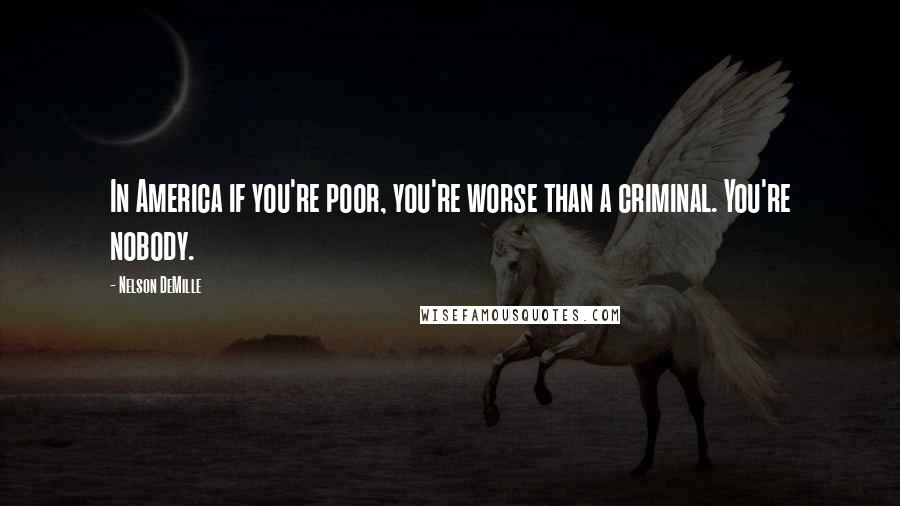 In America if you're poor, you're worse than a criminal. You're nobody.

- Nelson DeMille

WISEFAMOUSQUOTES.COM